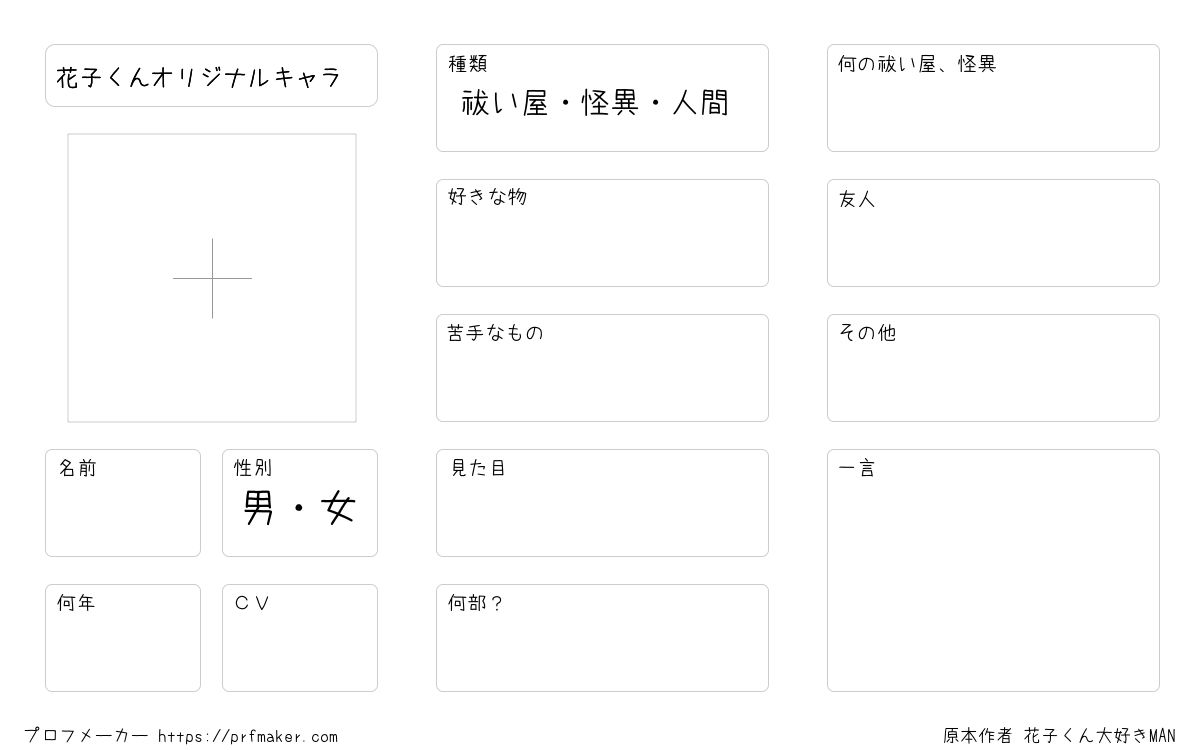 花子くんオリジナルキャラ

名前

性別
男・女

何年

CV

種類
祓い屋・怪異・人間

好きな物

苦手なもの

見た目

何部?

何の祓い屋、怪異

友人

その他

一言

プロフメーカー https://prfmaker.com

原本作者 花子くん大好きMAN